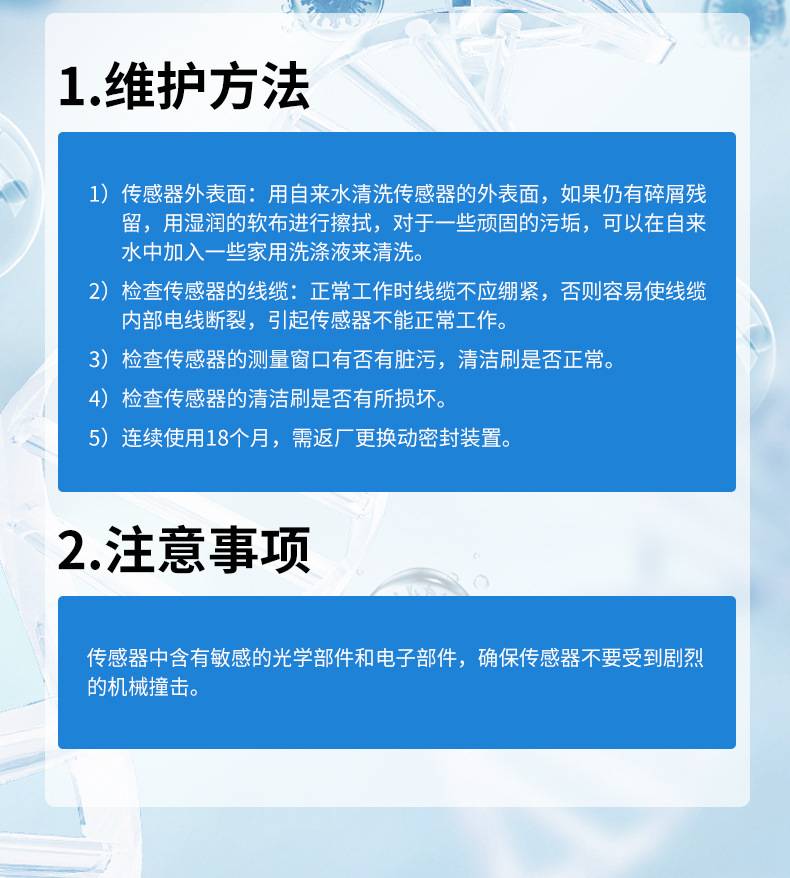 1.维护方法

1）传感器外表面：用自来水清洗传感器的外表面，如果仍有碎屑残留，用湿润的软布进行擦拭，对于一些顽固的污垢，可以在自来水中加入一些家用洗涤液来清洗。

2）检查传感器的线缆：正常工作时线缆不应绷紧，否则容易使线缆内部电线断裂，引起传感器不能正常工作。

3）检查传感器的测量窗口有否有脏污，清洁刷是否正常。

4）检查传感器的清洁刷是否有所损坏。

5）连续使用18个月，需返厂更换动密封装置。

2.注意事项

传感器中含有敏感的光学部件和电子部件，确保传感器不要受到剧烈的机械撞击。